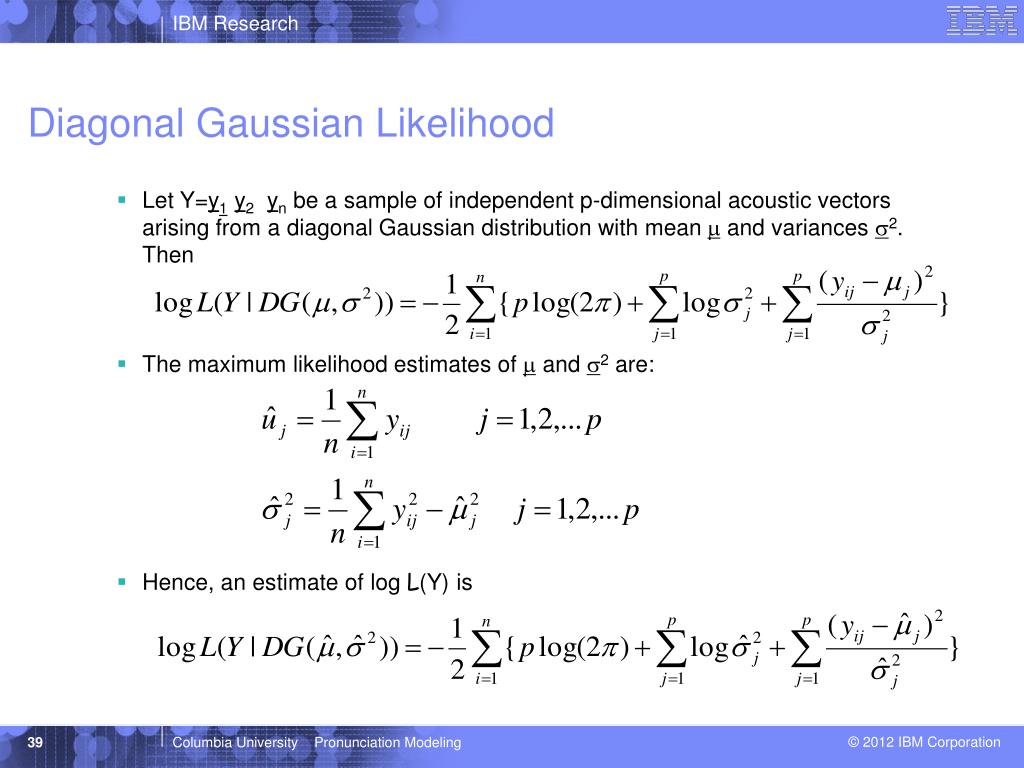 IBM Research

IBM

Diagonal Gaussian Likelihood

▪ Let Y=$\underline{y}_1$ $\underline{y}_2$ $\underline{y}_n$ be a sample of independent p-dimensional acoustic vectors arising from a diagonal Gaussian distribution with mean $\underline{\mu}$ and variances $\underline{\sigma}^2$. Then

$\log L(Y \mid DG(\mu, \sigma^2)) = -\frac{1}{2}\sum_{i=1}^{n}\{p\log(2\pi) + \sum_{j=1}^{p}\log\sigma_j^2 + \sum_{j=1}^{p}\frac{(y_{ij}-\mu_j)^2}{\sigma_j^2}\}$

▪ The maximum likelihood estimates of $\underline{\mu}$ and $\underline{\sigma}^2$ are:

$\hat{u}_j = \frac{1}{n}\sum_{i=1}^{n} y_{ij} \qquad j = 1,2,...p$

$\hat{\sigma}_j^2 = \frac{1}{n}\sum_{i=1}^{n} y_{ij}^2 - \hat{\mu}_j^2 \qquad j = 1,2,...p$

▪ Hence, an estimate of log L(Y) is

$\log L(Y \mid DG(\hat{\mu}, \hat{\sigma}^2)) = -\frac{1}{2}\sum_{i=1}^{n}\{p\log(2\pi) + \sum_{j=1}^{p}\log\hat{\sigma}_j^2 + \sum_{j=1}^{p}\frac{(y_{ij}-\hat{\mu}_j)^2}{\hat{\sigma}_j^2}\}$

39 Columbia University Pronunciation Modeling © 2012 IBM Corporation